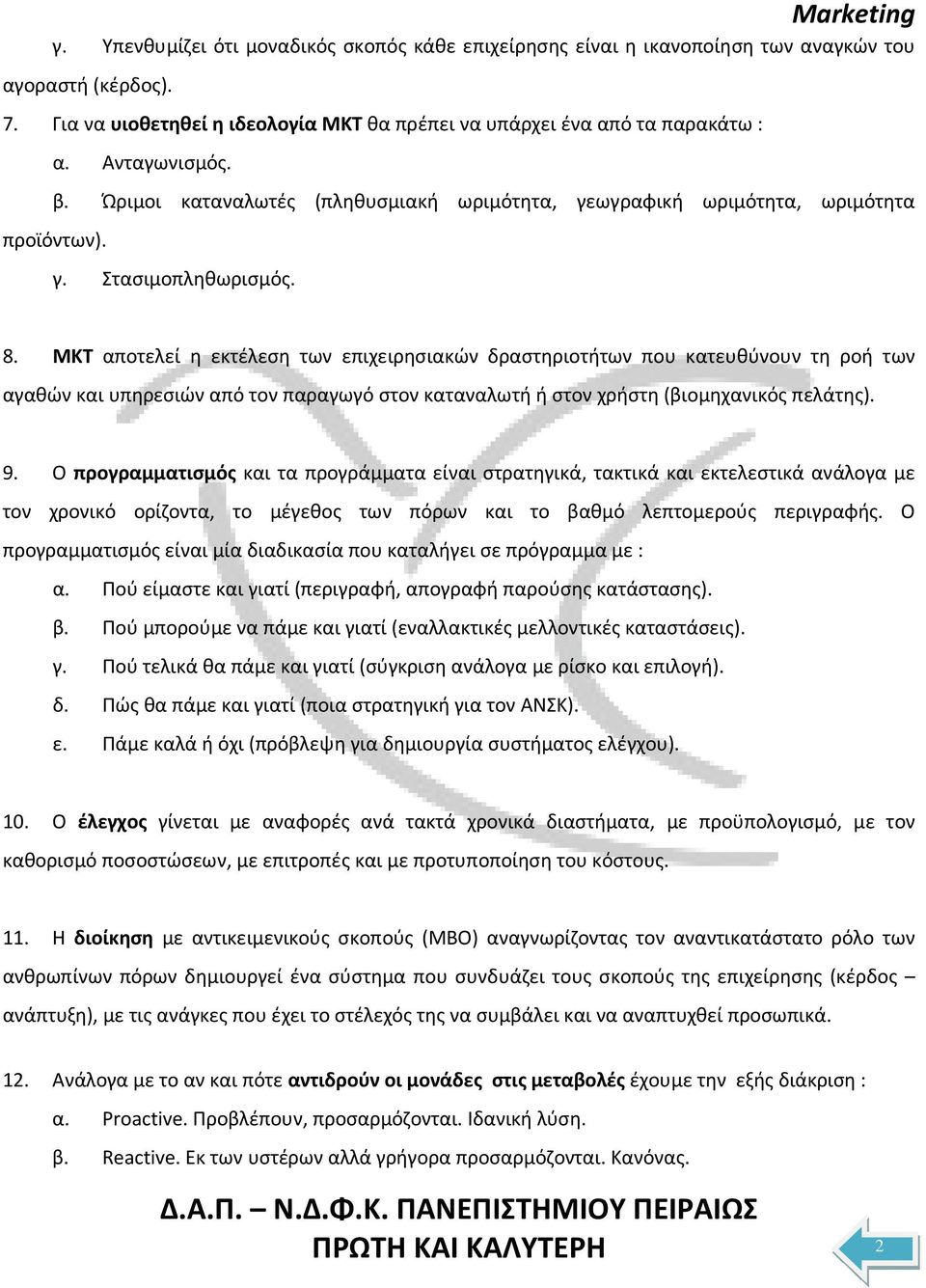 Marketing

γ. Υπενθυμίζει ότι μοναδικός σκοπός κάθε επιχείρησης είναι η ικανοποίηση των αναγκών του αγοραστή (κέρδος).

7. Για να υιοθετηθεί η ιδεολογία ΜΚΤ θα πρέπει να υπάρχει ένα από τα παρακάτω :

α. Ανταγωνισμός.

β. Ώριμοι καταναλωτές (πληθυσμιακή ωριμότητα, γεωγραφική ωριμότητα, ωριμότητα προϊόντων).

γ. Στασιμοπληθωρισμός.

8. ΜΚΤ αποτελεί η εκτέλεση των επιχειρησιακών δραστηριοτήτων που κατευθύνουν τη ροή των αγαθών και υπηρεσιών από τον παραγωγό στον καταναλωτή ή στον χρήστη (βιομηχανικός πελάτης).

9. Ο προγραμματισμός και τα προγράμματα είναι στρατηγικά, τακτικά και εκτελεστικά ανάλογα με τον χρονικό ορίζοντα, το μέγεθος των πόρων και το βαθμό λεπτομερούς περιγραφής. Ο προγραμματισμός είναι μία διαδικασία που καταλήγει σε πρόγραμμα με :

α. Πού είμαστε και γιατί (περιγραφή, απογραφή παρούσης κατάστασης).

β. Πού μπορούμε να πάμε και γιατί (εναλλακτικές μελλοντικές καταστάσεις).

γ. Πού τελικά θα πάμε και γιατί (σύγκριση ανάλογα με ρίσκο και επιλογή).

δ. Πώς θα πάμε και γιατί (ποια στρατηγική για τον ΑΝΣΚ).

ε. Πάμε καλά ή όχι (πρόβλεψη για δημιουργία συστήματος ελέγχου).

10. Ο έλεγχος γίνεται με αναφορές ανά τακτά χρονικά διαστήματα, με προϋπολογισμό, με τον καθορισμό ποσοστώσεων, με επιτροπές και με προτυποποίηση του κόστους.

11. Η διοίκηση με αντικειμενικούς σκοπούς (ΜΒΟ) αναγνωρίζοντας τον αναντικατάστατο ρόλο των ανθρωπίνων πόρων δημιουργεί ένα σύστημα που συνδυάζει τους σκοπούς της επιχείρησης (κέρδος – ανάπτυξη), με τις ανάγκες που έχει το στέλεχός της να συμβάλει και να αναπτυχθεί προσωπικά.

12. Ανάλογα με το αν και πότε αντιδρούν οι μονάδες στις μεταβολές έχουμε την εξής διάκριση :

α. Proactive. Προβλέπουν, προσαρμόζονται. Ιδανική λύση.

β. Reactive. Εκ των υστέρων αλλά γρήγορα προσαρμόζονται. Κανόνας.

Δ.Α.Π. – Ν.Δ.Φ.Κ. ΠΑΝΕΠΙΣΤΗΜΙΟΥ ΠΕΙΡΑΙΩΣ
ΠΡΩΤΗ ΚΑΙ ΚΑΛΥΤΕΡΗ

2